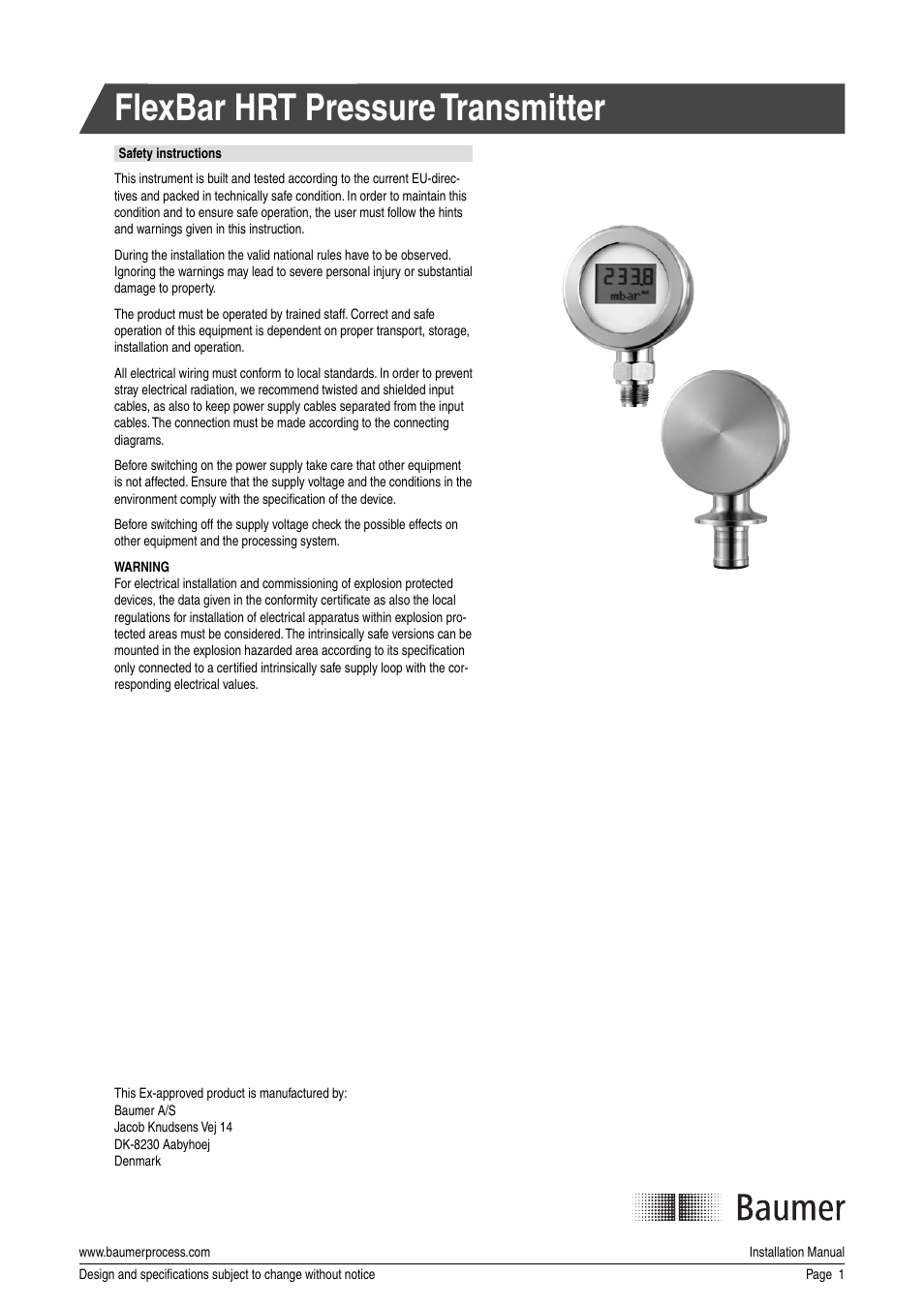 FlexBar HRT Pressure Transmitter

Safety instructions

This instrument is built and tested according to the current EU-directives and packed in technically safe condition. In order to maintain this condition and to ensure safe operation, the user must follow the hints and warnings given in this instruction.

During the installation the valid national rules have to be observed. Ignoring the warnings may lead to severe personal injury or substantial damage to property.

The product must be operated by trained staff. Correct and safe operation of this equipment is dependent on proper transport, storage, installation and operation.

All electrical wiring must conform to local standards. In order to prevent stray electrical radiation, we recommend twisted and shielded input cables, as also to keep power supply cables separated from the input cables. The connection must be made according to the connecting diagrams.

Before switching on the power supply take care that other equipment is not affected. Ensure that the supply voltage and the conditions in the environment comply with the specification of the device.

Before switching off the supply voltage check the possible effects on other equipment and the processing system.

WARNING
For electrical installation and commissioning of explosion protected devices, the data given in the conformity certificate as also the local regulations for installation of electrical apparatus within explosion protected areas must be considered. The intrinsically safe versions can be mounted in the explosion hazarded area according to its specification only connected to a certified intrinsically safe supply loop with the corresponding electrical values.

233.8
mbar

This Ex-approved product is manufactured by:
Baumer A/S
Jacob Knudsens Vej 14
DK-8230 Aabyhoej
Denmark

Baumer

www.baumerprocess.com
Installation Manual
Design and specifications subject to change without notice
Page 1